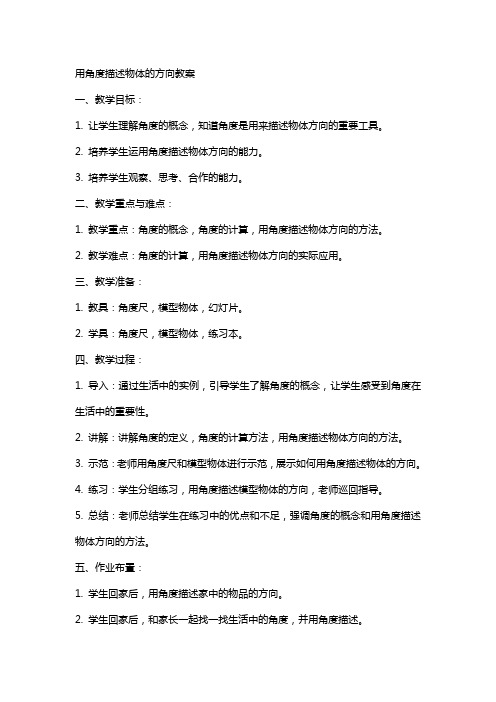 用角度描述物体的方向教案

一、教学目标：

1. 让学生理解角度的概念，知道角度是用来描述物体方向的重要工具。

2. 培养学生运用角度描述物体方向的能力。

3. 培养学生观察、思考、合作的能力。

二、教学重点与难点：

1. 教学重点：角度的概念，角度的计算，用角度描述物体方向的方法。

2. 教学难点：角度的计算，用角度描述物体方向的实际应用。

三、教学准备：

1. 教具：角度尺，模型物体，幻灯片。

2. 学具：角度尺，模型物体，练习本。

四、教学过程：

1. 导入：通过生活中的实例，引导学生了解角度的概念，让学生感受到角度在生活中的重要性。

2. 讲解：讲解角度的定义，角度的计算方法，用角度描述物体方向的方法。

3. 示范：老师用角度尺和模型物体进行示范，展示如何用角度描述物体的方向。

4. 练习：学生分组练习，用角度描述模型物体的方向，老师巡回指导。

5. 总结：老师总结学生在练习中的优点和不足，强调角度的概念和用角度描述物体方向的方法。

五、作业布置：

1. 学生回家后，用角度描述家中的物品的方向。

2. 学生回家后，和家长一起找一找生活中的角度，并用角度描述。